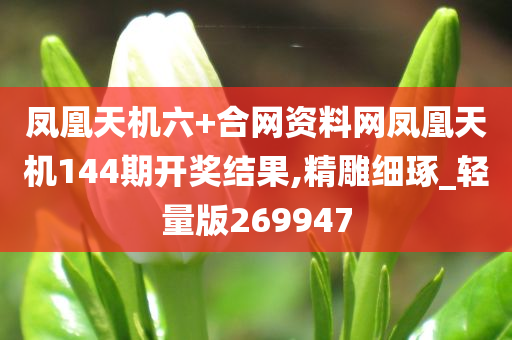 凤凰天机六+合网资料网凤凰天机144期开奖结果,精雕细琢_轻量版269947